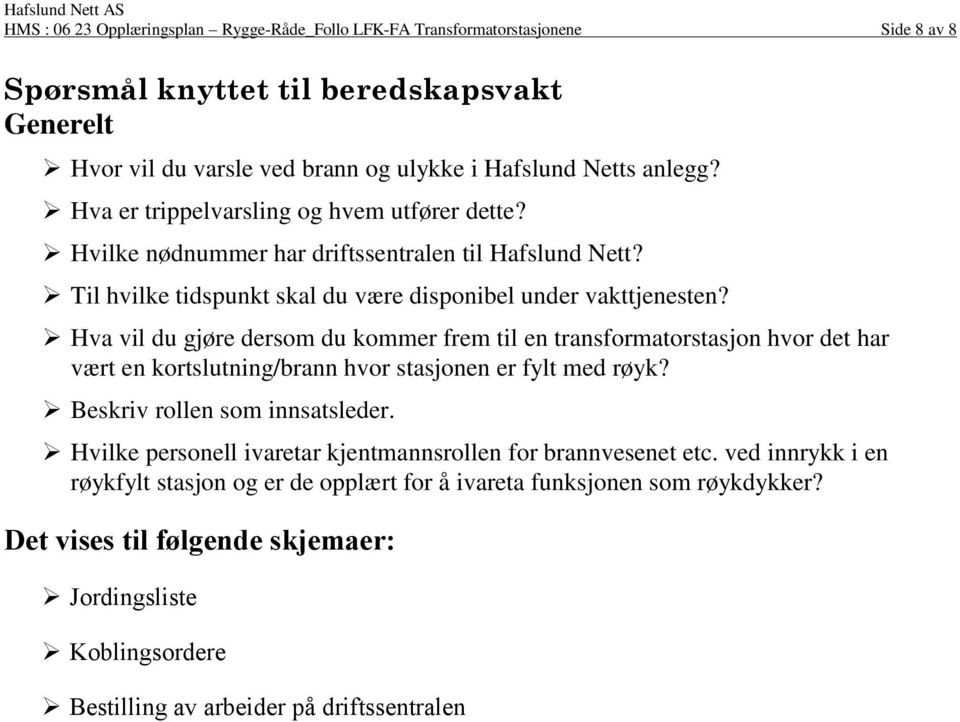 Hafslund Nett AS
HMS : 06 23 Opplæringsplan – Rygge-Råde_Follo LFK-FA Transformatorstasjonene Side 8 av 8

Spørsmål knyttet til beredskapsvakt
Generelt

➢ Hvor vil du varsle ved brann og ulykke i Hafslund Netts anlegg?
➢ Hva er trippelvarsling og hvem utfører dette?
➢ Hvilke nødnummer har driftssentralen til Hafslund Nett?
➢ Til hvilke tidspunkt skal du være disponibel under vakttjenesten?
➢ Hva vil du gjøre dersom du kommer frem til en transformatorstasjon hvor det har vært en kortslutning/brann hvor stasjonen er fylt med røyk?
➢ Beskriv rollen som innsatsleder.
➢ Hvilke personell ivaretar kjentmannsrollen for brannvesenet etc. ved innrykk i en røykfylt stasjon og er de opplært for å ivareta funksjonen som røykdykker?

Det vises til følgende skjemaer:

➢ Jordingsliste
➢ Koblingsordere
➢ Bestilling av arbeider på driftssentralen